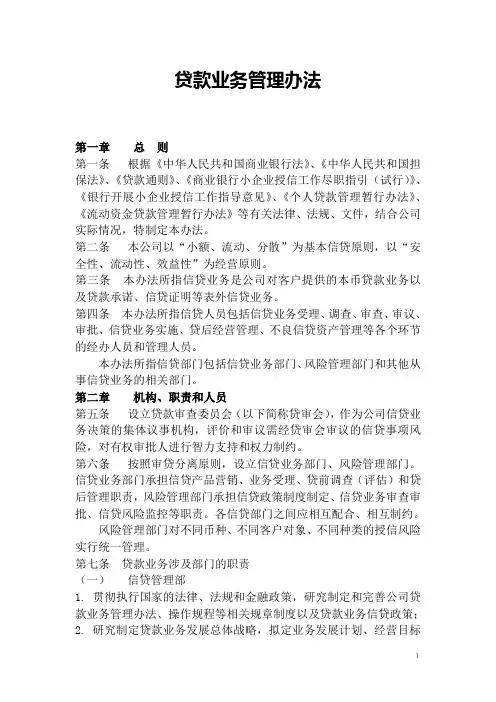 贷款业务管理办法

第一章　　总　则

第一条　　根据《中华人民共和国商业银行法》、《中华人民共和国担保法》、《贷款通则》、《商业银行小企业授信工作尽职指引（试行）》、《银行开展小企业授信工作指导意见》、《个人贷款管理暂行办法》、《流动资金贷款管理暂行办法》等有关法律、法规、文件，结合公司实际情况，特制定本办法。

第二条　　本公司以“小额、流动、分散”为基本信贷原则，以“安全性、流动性、效益性”为经营原则。

第三条　本办法所指信贷业务是公司对客户提供的本币贷款业务以及贷款承诺、信贷证明等表外信贷业务。

第四条　本办法所指信贷人员包括信贷业务受理、调查、审查、审议、审批、信贷业务实施、贷后经营管理、不良信贷资产管理等各个环节的经办人员和管理人员。

本办法所指信贷部门包括信贷业务部门、风险管理部门和其他从事信贷业务的相关部门。

第二章　　机构、职责和人员

第五条　　设立贷款审查委员会（以下简称贷审会），作为公司信贷业务决策的集体议事机构，评价和审议需经贷审会审议的信贷事项风险，对有权审批人进行智力支持和权力制约。

第六条　　按照审贷分离原则，设立信贷业务部门、风险管理部门。信贷业务部门承担信贷产品营销、业务受理、贷前调查（评估）和贷后管理职责，风险管理部门承担信贷政策制度制定、信贷业务审查审批、信贷风险监控等职责。各信贷部门之间应相互配合、相互制约。

风险管理部门对不同币种、不同客户对象、不同种类的授信风险实行统一管理。

第七条　贷款业务涉及部门的职责

（一）　信贷管理部

1. 贯彻执行国家的法律、法规和金融政策，研究制定和完善公司贷款业务管理办法、操作规程等相关规章制度以及贷款业务信贷政策；

2. 研究制定贷款业务发展总体战略，拟定业务发展计划、经营目标

1